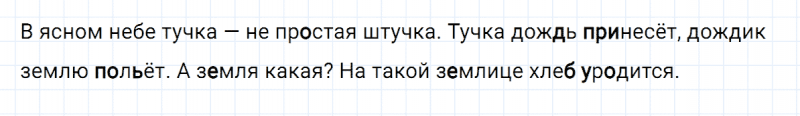 В ясном небе тучка — не простая штучка. Тучка дождь принесёт, дождик землю польёт. А земля какая? На такой землице хлеб уродится.